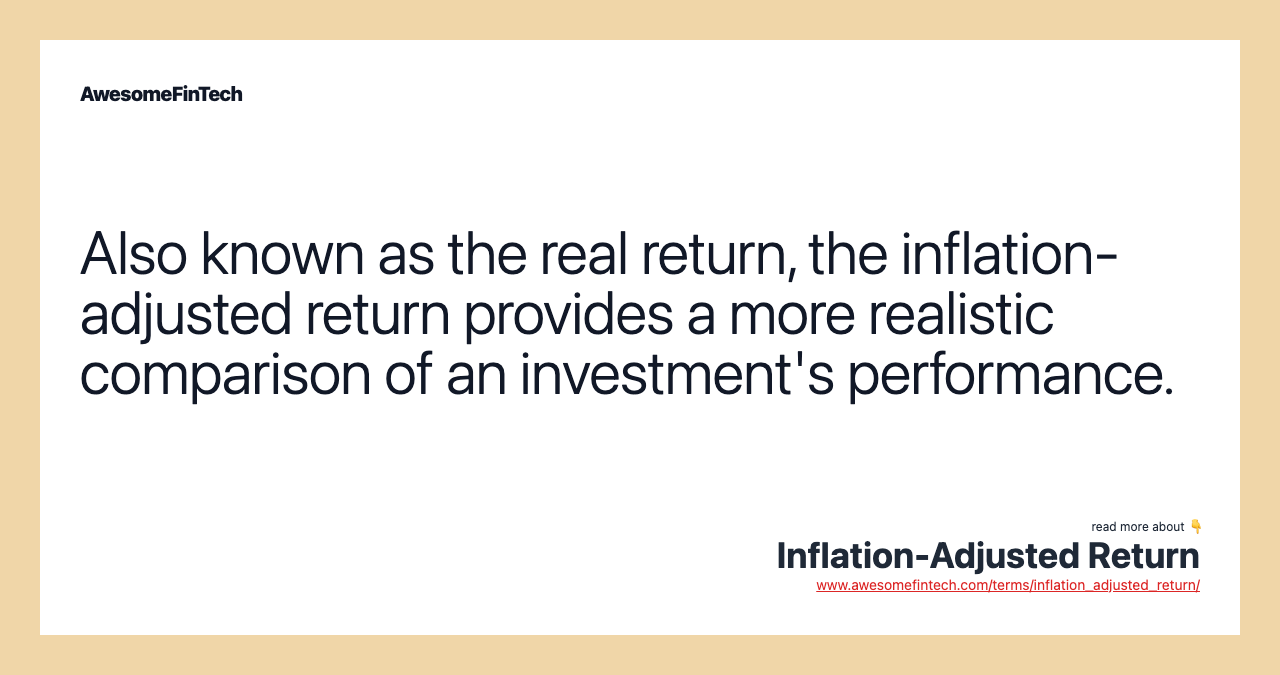 AwesomeFinTech

Also known as the real return, the inflation-adjusted return provides a more realistic comparison of an investment's performance.

read more about 👇
Inflation-Adjusted Return
www.awesomefintech.com/terms/inflation_adjusted_return/